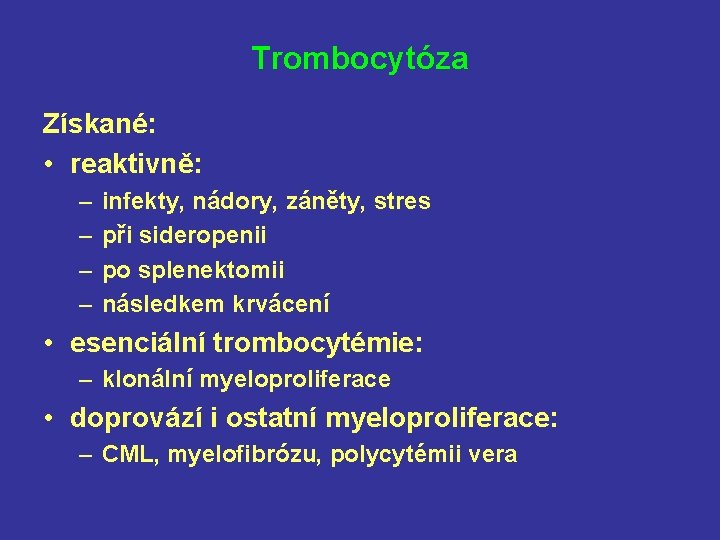 Trombocytóza

Získané:

• reaktivně:
  – infekty, nádory, záněty, stres
  – při sideropenii
  – po splenektomii
  – následkem krvácení
• esenciální trombocytémie:
  – klonální myeloproliferace
• doprovází i ostatní myeloproliferace:
  – CML, myelofibrózu, polycytémii vera